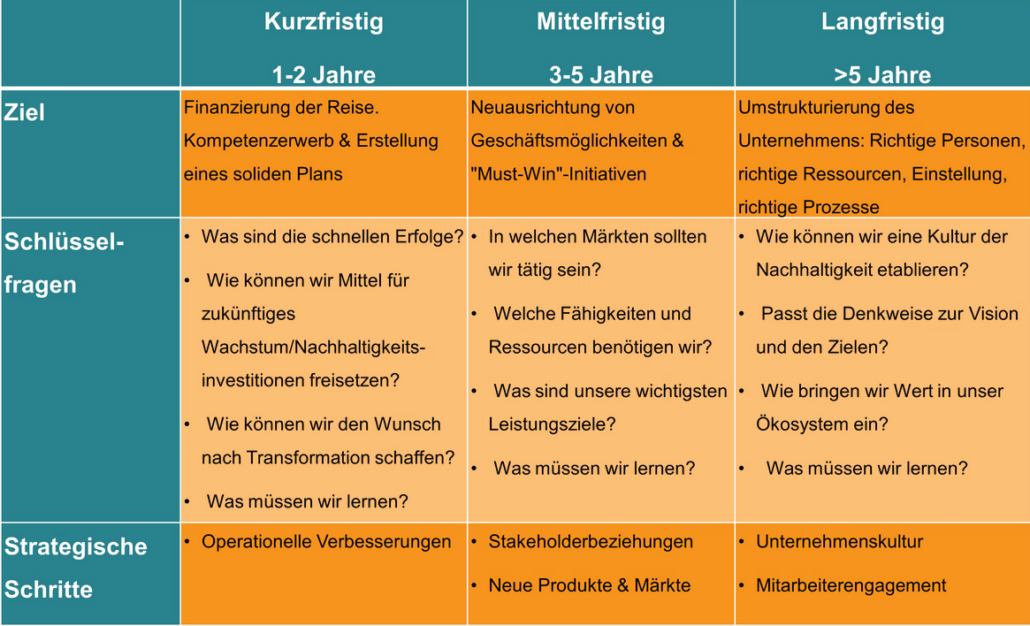 | | Kurzfristig 1-2 Jahre | Mittelfristig 3-5 Jahre | Langfristig >5 Jahre |
|---|---|---|---|
| Ziel | Finanzierung der Reise. Kompetenzerwerb & Erstellung eines soliden Plans | Neuausrichtung von Geschäftsmöglichkeiten & "Must-Win"-Initiativen | Umstrukturierung des Unternehmens: Richtige Personen, richtige Ressourcen, Einstellung, richtige Prozesse |
| Schlüsselfragen | • Was sind die schnellen Erfolge? • Wie können wir Mittel für zukünftiges Wachstum/Nachhaltigkeitsinvestitionen freisetzen? • Wie können wir den Wunsch nach Transformation schaffen? • Was müssen wir lernen? | • In welchen Märkten sollten wir tätig sein? • Welche Fähigkeiten und Ressourcen benötigen wir? • Was sind unsere wichtigsten Leistungsziele? • Was müssen wir lernen? | • Wie können wir eine Kultur der Nachhaltigkeit etablieren? • Passt die Denkweise zur Vision und den Zielen? • Wie bringen wir Wert in unser Ökosystem ein? • Was müssen wir lernen? |
| Strategische Schritte | • Operationelle Verbesserungen | • Stakeholderbeziehungen • Neue Produkte & Märkte | • Unternehmenskultur • Mitarbeiterengagement |